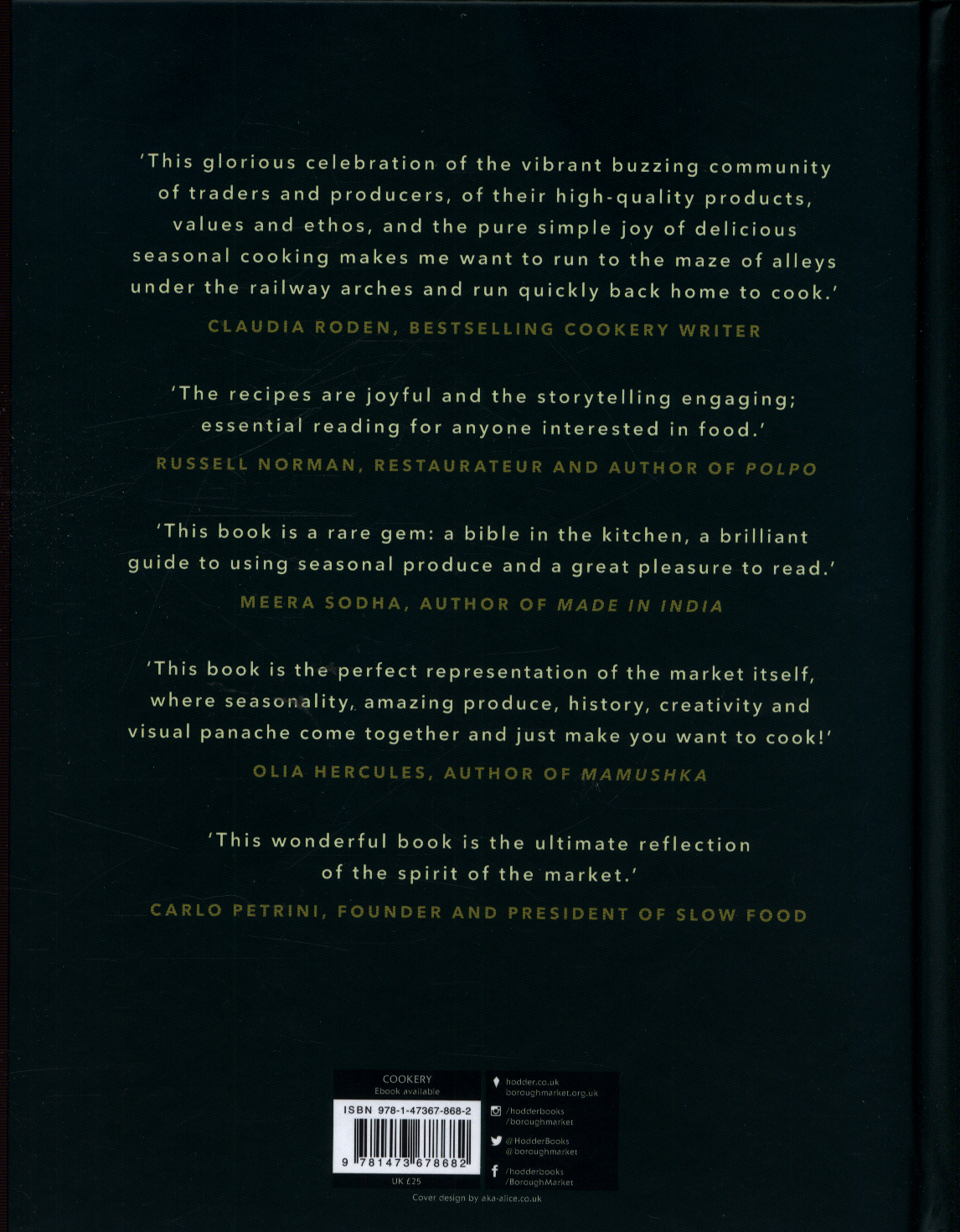 'This glorious celebration of the vibrant buzzing community of traders and producers, of their high-quality products, values and ethos, and the pure simple joy of delicious seasonal cooking makes me want to run to the maze of alleys under the railway arches and run quickly back home to cook.'

CLAUDIA RODEN, BESTSELLING COOKERY WRITER

'The recipes are joyful and the storytelling engaging; essential reading for anyone interested in food.'

RUSSELL NORMAN, RESTAURATEUR AND AUTHOR OF POLPO

'This book is a rare gem: a bible in the kitchen, a brilliant guide to using seasonal produce and a great pleasure to read.'

MEERA SODHA, AUTHOR OF MADE IN INDIA

'This book is the perfect representation of the market itself, where seasonality, amazing produce, history, creativity and visual panache come together and just make you want to cook!'

OLIA HERCULES, AUTHOR OF MAMUSHKA

'This wonderful book is the ultimate reflection of the spirit of the market.'

CARLO PETRINI, FOUNDER AND PRESIDENT OF SLOW FOOD

COOKERY
Ebook available

ISBN 978-1-47367-868-2

9 781473 678682

UK £25

hodder.co.uk
boroughmarket.org.uk

/hodderbooks
/boroughmarket

@HodderBooks
@boroughmarket

/hodderbooks
/BoroughMarket

Cover design by aka-alice.co.uk